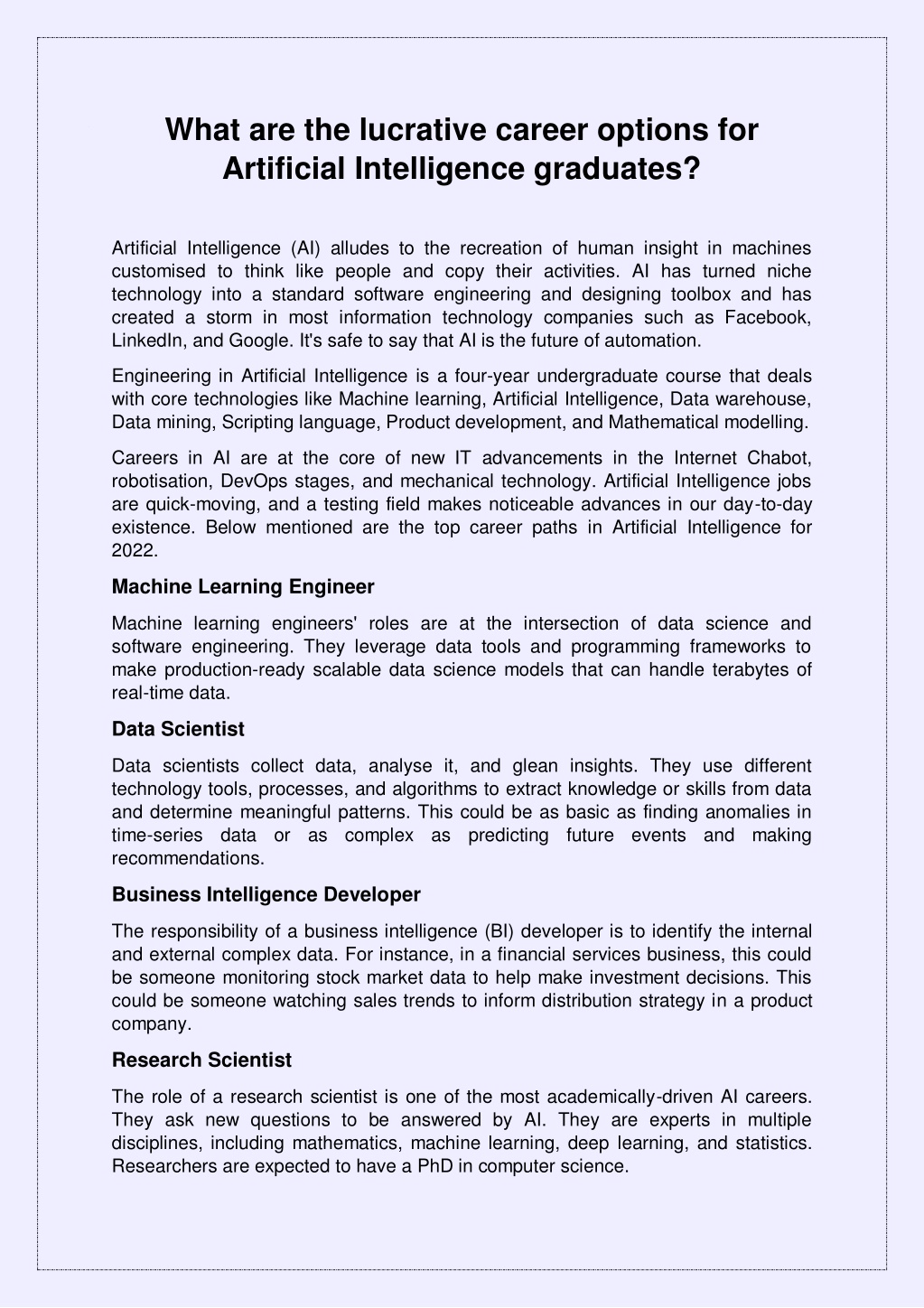 What are the lucrative career options for Artificial Intelligence graduates?

Artificial Intelligence (AI) alludes to the recreation of human insight in machines customised to think like people and copy their activities. AI has turned niche technology into a standard software engineering and designing toolbox and has created a storm in most information technology companies such as Facebook, LinkedIn, and Google. It's safe to say that AI is the future of automation.

Engineering in Artificial Intelligence is a four-year undergraduate course that deals with core technologies like Machine learning, Artificial Intelligence, Data warehouse, Data mining, Scripting language, Product development, and Mathematical modelling.

Careers in AI are at the core of new IT advancements in the Internet Chabot, robotisation, DevOps stages, and mechanical technology. Artificial Intelligence jobs are quick-moving, and a testing field makes noticeable advances in our day-to-day existence. Below mentioned are the top career paths in Artificial Intelligence for 2022.

Machine Learning Engineer

Machine learning engineers' roles are at the intersection of data science and software engineering. They leverage data tools and programming frameworks to make production-ready scalable data science models that can handle terabytes of real-time data.

Data Scientist

Data scientists collect data, analyse it, and glean insights. They use different technology tools, processes, and algorithms to extract knowledge or skills from data and determine meaningful patterns. This could be as basic as finding anomalies in time-series data or as complex as predicting future events and making recommendations.

Business Intelligence Developer

The responsibility of a business intelligence (BI) developer is to identify the internal and external complex data. For instance, in a financial services business, this could be someone monitoring stock market data to help make investment decisions. This could be someone watching sales trends to inform distribution strategy in a product company.

Research Scientist

The role of a research scientist is one of the most academically-driven AI careers. They ask new questions to be answered by AI. They are experts in multiple disciplines, including mathematics, machine learning, deep learning, and statistics. Researchers are expected to have a PhD in computer science.